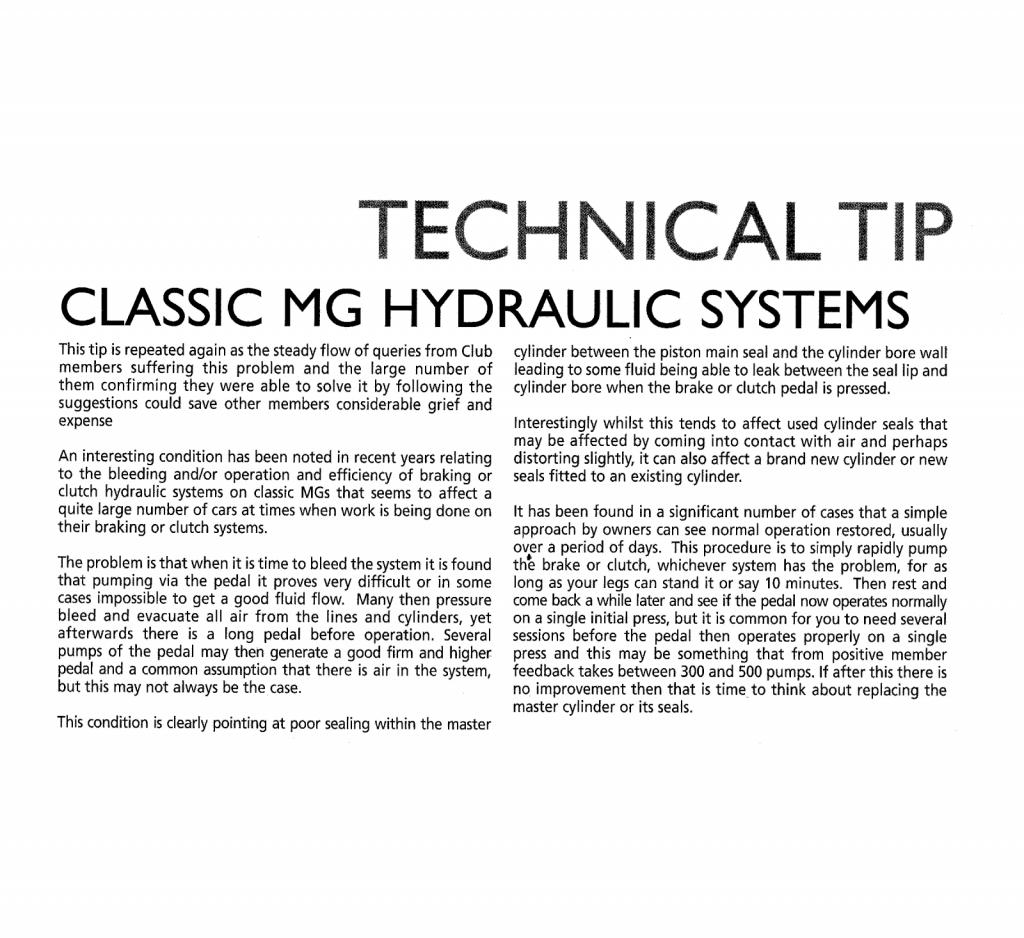 TECHNICAL TIP

CLASSIC MG HYDRAULIC SYSTEMS

This tip is repeated again as the steady flow of queries from Club members suffering this problem and the large number of them confirming they were able to solve it by following the suggestions could save other members considerable grief and expense

An interesting condition has been noted in recent years relating to the bleeding and/or operation and efficiency of braking or clutch hydraulic systems on classic MGs that seems to affect a quite large number of cars at times when work is being done on their braking or clutch systems.

The problem is that when it is time to bleed the system it is found that pumping via the pedal it proves very difficult or in some cases impossible to get a good fluid flow. Many then pressure bleed and evacuate all air from the lines and cylinders, yet afterwards there is a long pedal before operation. Several pumps of the pedal may then generate a good firm and higher pedal and a common assumption that there is air in the system, but this may not always be the case.

This condition is clearly pointing at poor sealing within the master cylinder between the piston main seal and the cylinder bore wall leading to some fluid being able to leak between the seal lip and cylinder bore when the brake or clutch pedal is pressed.

Interestingly whilst this tends to affect used cylinder seals that may be affected by coming into contact with air and perhaps distorting slightly, it can also affect a brand new cylinder or new seals fitted to an existing cylinder.

It has been found in a significant number of cases that a simple approach by owners can see normal operation restored, usually over a period of days. This procedure is to simply rapidly pump the brake or clutch, whichever system has the problem, for as long as your legs can stand it or say 10 minutes. Then rest and come back a while later and see if the pedal now operates normally on a single initial press, but it is common for you to need several sessions before the pedal then operates properly on a single press and this may be something that from positive member feedback takes between 300 and 500 pumps. If after this there is no improvement then that is time to think about replacing the master cylinder or its seals.